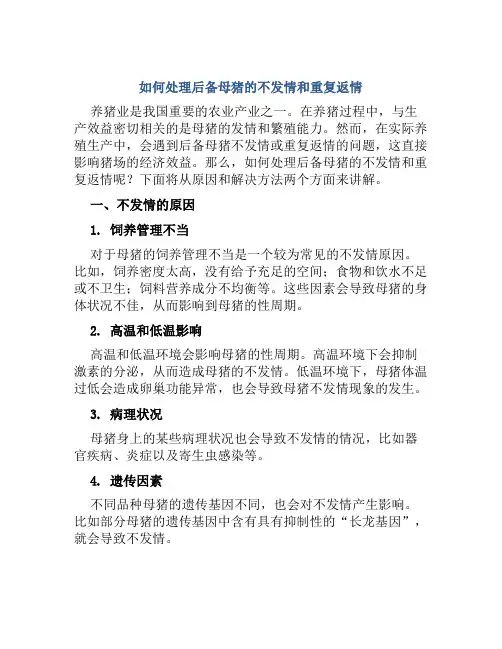 如何处理后备母猪的不发情和重复返情

养猪业是我国重要的农业产业之一。在养猪过程中，与生产效益密切相关的是母猪的发情和繁殖能力。然而，在实际养殖生产中，会遇到后备母猪不发情或重复返情的问题，这直接影响猪场的经济效益。那么，如何处理后备母猪的不发情和重复返情呢？下面将从原因和解决方法两个方面来讲解。

一、不发情的原因

1. 饲养管理不当

对于母猪的饲养管理不当是一个较为常见的不发情原因。比如，饲养密度太高，没有给予充足的空间；食物和饮水不足或不卫生；饲料营养成分不均衡等。这些因素会导致母猪的身体状况不佳，从而影响到母猪的性周期。

2. 高温和低温影响

高温和低温环境会影响母猪的性周期。高温环境下会抑制激素的分泌，从而造成母猪的不发情。低温环境下，母猪体温过低会造成卵巢功能异常，也会导致母猪不发情现象的发生。

3. 病理状况

母猪身上的某些病理状况也会导致不发情的情况，比如器官疾病、炎症以及寄生虫感染等。

4. 遗传因素

不同品种母猪的遗传基因不同，也会对不发情产生影响。比如部分母猪的遗传基因中含有具有抑制性的“长龙基因”，就会导致不发情。